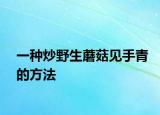 一种炒野生蘑菇见手青的方法